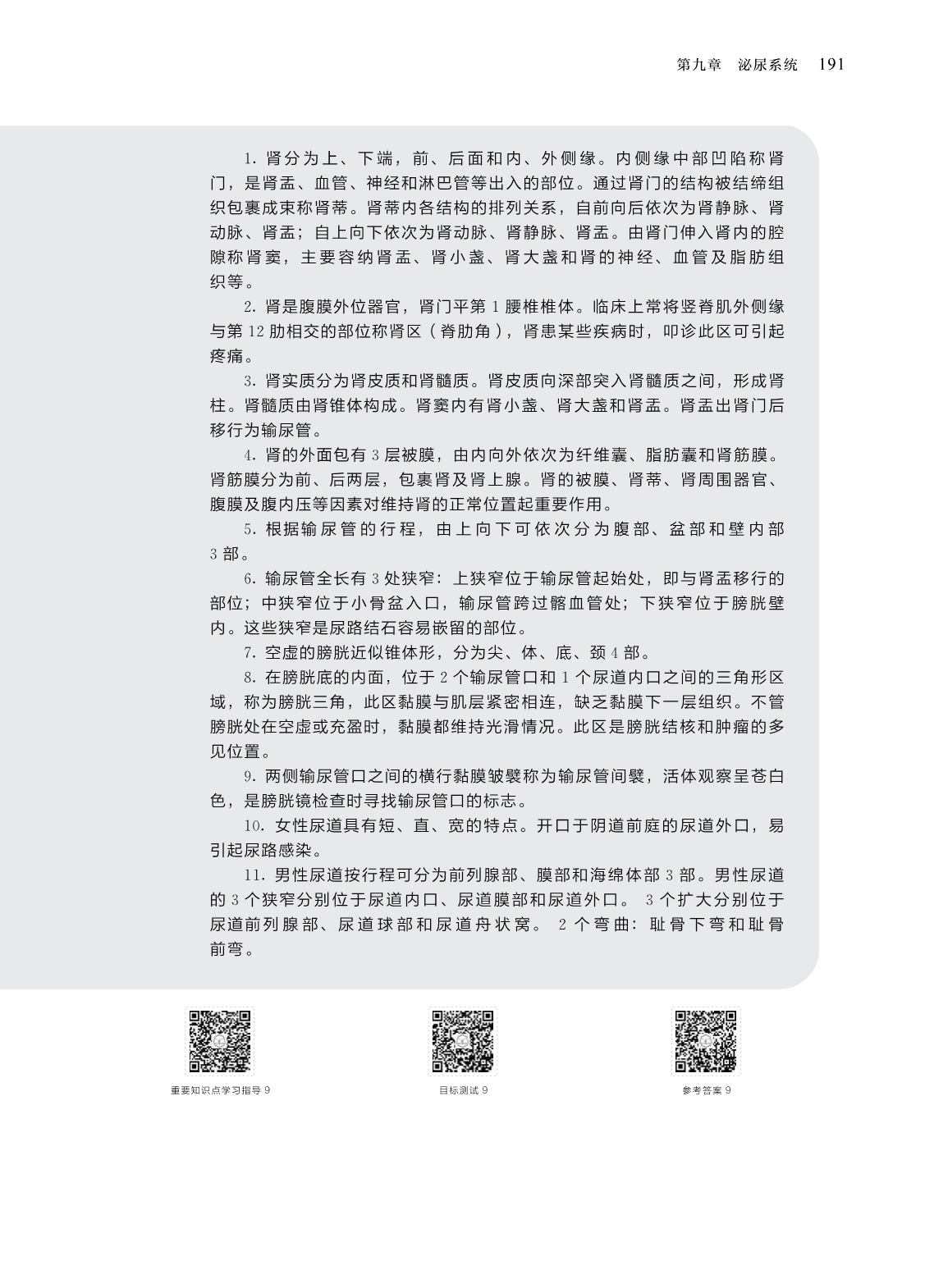 第九章　泌尿系统　191

1. 肾分为上、下端，前、后面和内、外侧缘。内侧缘中部凹陷称肾门，是肾盂、血管、神经和淋巴管等出入的部位。通过肾门的结构被结缔组织包裹成束称肾蒂。肾蒂内各结构的排列关系，自前向后依次为肾静脉、肾动脉、肾盂；自上向下依次为肾动脉、肾静脉、肾盂。由肾门伸入肾内的腔隙称肾窦，主要容纳肾盂、肾小盏、肾大盏和肾的神经、血管及脂肪组织等。

2. 肾是腹膜外位器官，肾门平第 1 腰椎椎体。临床上常将竖脊肌外侧缘与第 12 肋相交的部位称肾区（脊肋角），肾患某些疾病时，叩诊此区可引起疼痛。

3. 肾实质分为肾皮质和肾髓质。肾皮质向深部突入肾髓质之间，形成肾柱。肾髓质由肾锥体构成。肾窦内有肾小盏、肾大盏和肾盂。肾盂出肾门后移行为输尿管。

4. 肾的外面包有 3 层被膜，由内向外依次为纤维囊、脂肪囊和肾筋膜。肾筋膜分为前、后两层，包裹肾及肾上腺。肾的被膜、肾蒂、肾周围器官、腹膜及腹内压等因素对维持肾的正常位置起重要作用。

5. 根据输尿管的行程，由上向下可依次分为腹部、盆部和壁内部 3 部。

6. 输尿管全长有 3 处狭窄：上狭窄位于输尿管起始处，即与肾盂移行的部位；中狭窄位于小骨盆入口，输尿管跨过髂血管处；下狭窄位于膀胱壁内。这些狭窄是尿路结石容易嵌留的部位。

7. 空虚的膀胱近似锥体形，分为尖、体、底、颈 4 部。

8. 在膀胱底的内面，位于 2 个输尿管口和 1 个尿道内口之间的三角形区域，称为膀胱三角，此区黏膜与肌层紧密相连，缺乏黏膜下一层组织。不管膀胱处在空虚或充盈时，黏膜都维持光滑情况。此区是膀胱结核和肿瘤的多见位置。

9. 两侧输尿管口之间的横行黏膜皱襞称为输尿管间襞，活体观察呈苍白色，是膀胱镜检查时寻找输尿管口的标志。

10. 女性尿道具有短、直、宽的特点。开口于阴道前庭的尿道外口，易引起尿路感染。

11. 男性尿道按行程可分为前列腺部、膜部和海绵体部 3 部。男性尿道的 3 个狭窄分别位于尿道内口、尿道膜部和尿道外口。 3 个扩大分别位于尿道前列腺部、尿道球部和尿道舟状窝。 2 个弯曲：耻骨下弯和耻骨前弯。

重要知识点学习指导 9　　目标测试 9　　参考答案 9